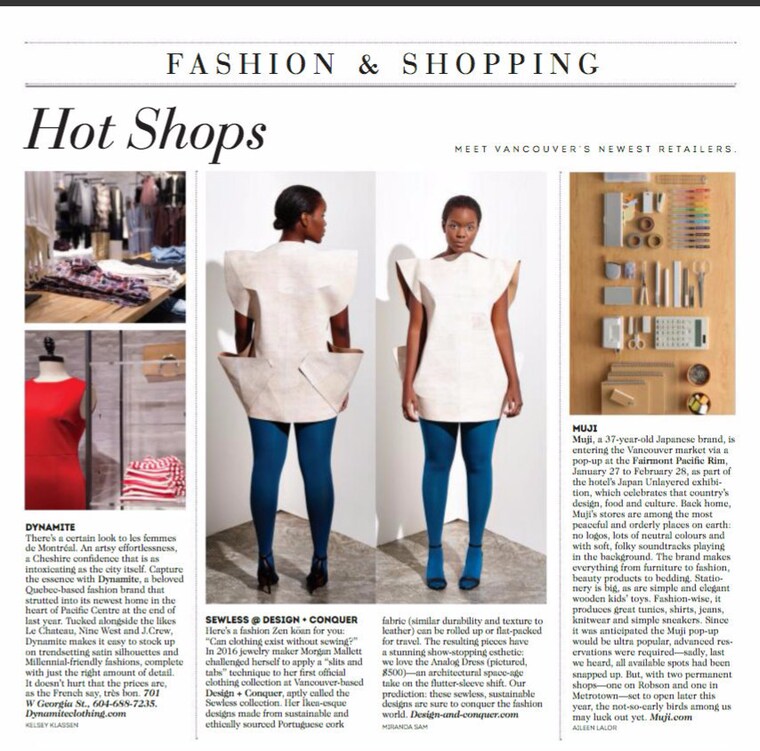 FASHION & SHOPPING

Hot Shops

MEET VANCOUVER'S NEWEST RETAILERS.

DYNAMITE
There's a certain look to les femmes de Montréal. An artsy effortlessness, a Cheshire confidence that is as intoxicating as the city itself. Capture the essence with Dynamite, a beloved Quebec-based fashion brand that strutted into its newest home in the heart of Pacific Centre at the end of last year. Tucked alongside the likes Le Chateau, Nine West and J.Crew, Dynamite makes it easy to stock up on trendsetting satin silhouettes and Millennial-friendly fashions, complete with just the right amount of detail. It doesn't hurt that the prices are, as the French say, très bon. 701 W Georgia St., 604-688-7235. Dynamiteclothing.com
KELSEY KLASSEN

SEWLESS @ DESIGN + CONQUER
Here's a fashion Zen kōan for you: "Can clothing exist without sewing?" In 2016 jewelry maker Morgan Mallett challenged herself to apply a "slits and tabs" technique to her first official clothing collection at Vancouver-based Design + Conquer, aptly called the Sewless collection. Her Ikea-esque designs made from sustainable and ethically sourced Portuguese cork fabric (similar durability and texture to leather) can be rolled up or flat-packed for travel. The resulting pieces have a stunning show-stopping esthetic: we love the Analog Dress (pictured, $500)—an architectural space-age take on the flutter-sleeve shift. Our prediction: these sewless, sustainable designs are sure to conquer the fashion world. Design-and-conquer.com
MIRANDA SAM

MUJI
Muji, a 37-year-old Japanese brand, is entering the Vancouver market via a pop-up at the Fairmont Pacific Rim, January 27 to February 28, as part of the hotel's Japan Unlayered exhibition, which celebrates that country's design, food and culture. Back home, Muji's stores are among the most peaceful and orderly places on earth: no logos, lots of neutral colours and with soft, folky soundtracks playing in the background. The brand makes everything from furniture to fashion, beauty products to bedding. Stationery is big, as are simple and elegant wooden kids' toys. Fashion-wise, it produces great tunics, shirts, jeans, knitwear and simple sneakers. Since it was anticipated the Muji pop-up would be ultra popular, advanced reservations were required—sadly, last we heard, all available spots had been snapped up. But, with two permanent shops—one on Robson and one in Metrotown—set to open later this year, the not-so-early birds among us may luck out yet. Muji.com
AILEEN LALOR